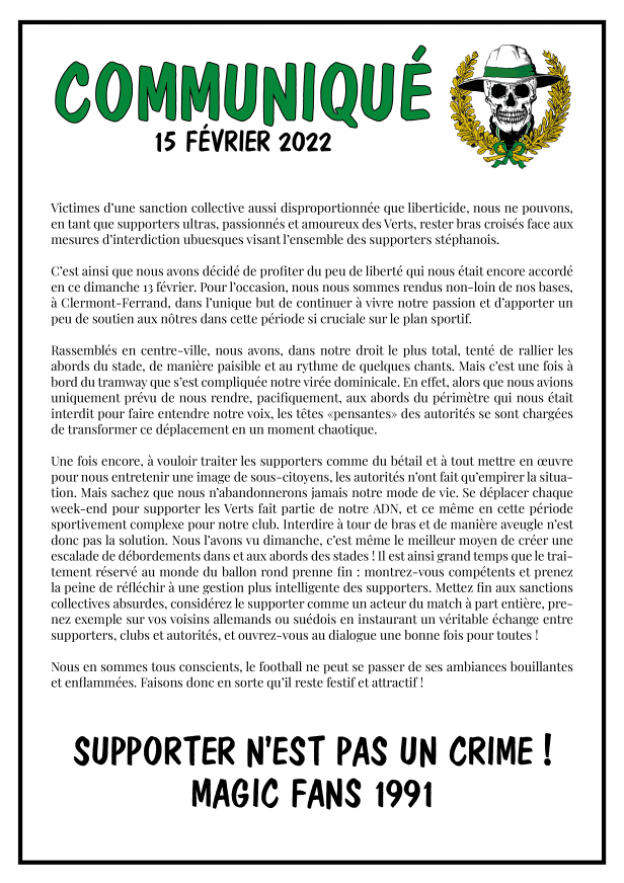 COMMUNIQUÉ
15 FÉVRIER 2022

Victimes d'une sanction collective aussi disproportionnée que liberticide, nous ne pouvons, en tant que supporters ultras, passionnés et amoureux des Verts, rester bras croisés face aux mesures d'interdiction ubuesques visant l'ensemble des supporters stéphanois.

C'est ainsi que nous avons décidé de profiter du peu de liberté qui nous était encore accordé en ce dimanche 13 février. Pour l'occasion, nous nous sommes rendus non-loin de nos bases, à Clermont-Ferrand, dans l'unique but de continuer à vivre notre passion et d'apporter un peu de soutien aux nôtres dans cette période si cruciale sur le plan sportif.

Rassemblés en centre-ville, nous avons, dans notre droit le plus total, tenté de rallier les abords du stade, de manière paisible et au rythme de quelques chants. Mais c'est une fois à bord du tramway que s'est compliquée notre virée dominicale. En effet, alors que nous avions uniquement prévu de nous rendre, pacifiquement, aux abords du périmètre qui nous était interdit pour faire entendre notre voix, les têtes «pensantes» des autorités se sont chargées de transformer ce déplacement en un moment chaotique.

Une fois encore, à vouloir traiter les supporters comme du bétail et à tout mettre en œuvre pour nous entretenir une image de sous-citoyens, les autorités n'ont fait qu'empirer la situation. Mais sachez que nous n'abandonnerons jamais notre mode de vie. Se déplacer chaque week-end pour supporter les Verts fait partie de notre ADN, et ce même en cette période sportivement complexe pour notre club. Interdire à tour de bras et de manière aveugle n'est donc pas la solution. Nous l'avons vu dimanche, c'est même le meilleur moyen de créer une escalade de débordements dans et aux abords des stades ! Il est ainsi grand temps que le traitement réservé au monde du ballon rond prenne fin : montrez-vous compétents et prenez la peine de réfléchir à une gestion plus intelligente des supporters. Mettez fin aux sanctions collectives absurdes, considérez le supporter comme un acteur du match à part entière, prenez exemple sur vos voisins allemands ou suédois en instaurant un véritable échange entre supporters, clubs et autorités, et ouvrez-vous au dialogue une bonne fois pour toutes !

Nous en sommes tous conscients, le football ne peut se passer de ses ambiances bouillantes et enflammées. Faisons donc en sorte qu'il reste festif et attractif !

SUPPORTER N'EST PAS UN CRIME !
MAGIC FANS 1991